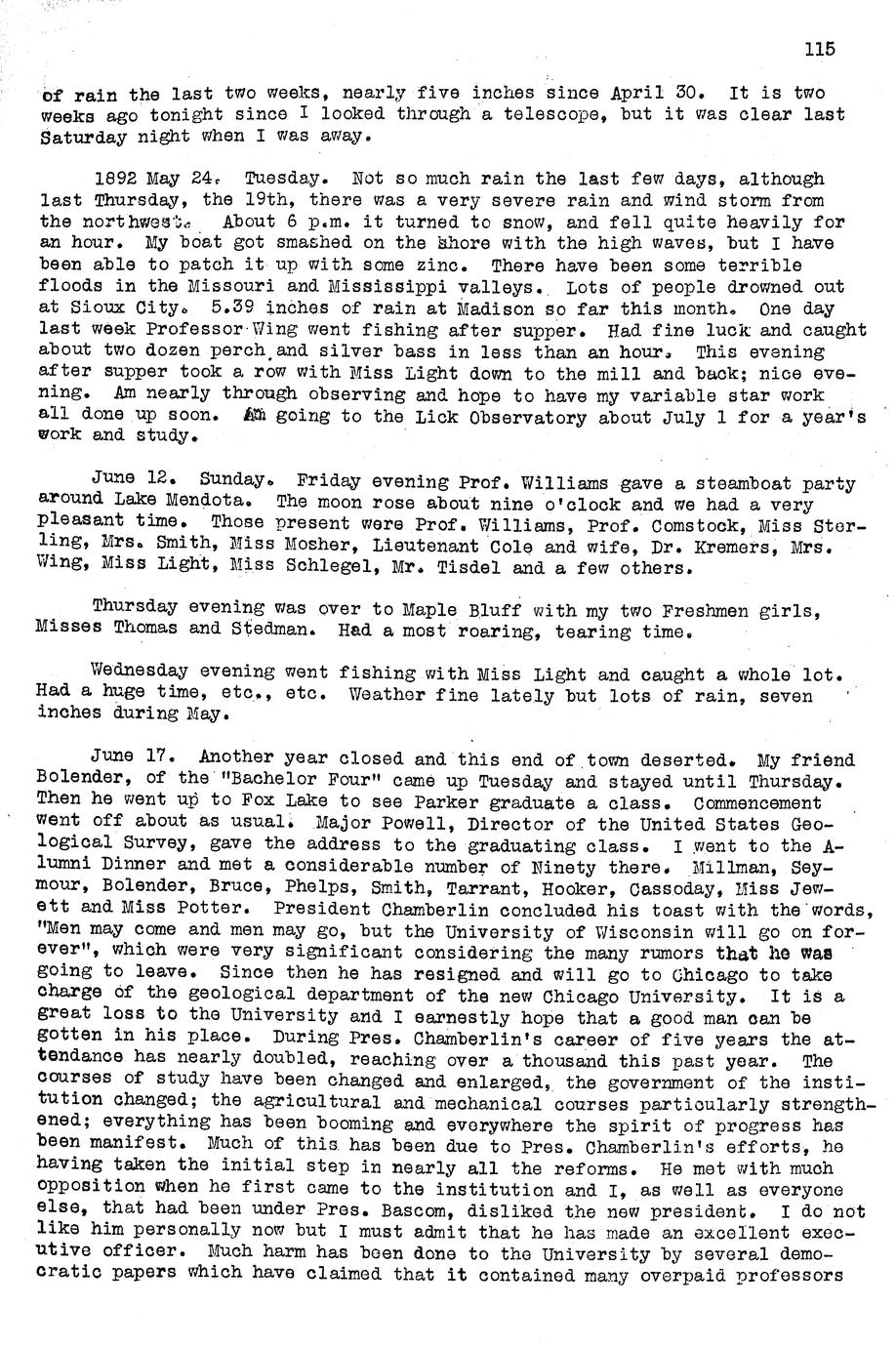 115

of rain the last two weeks, nearly five inches since April 30. It is two weeks ago tonight since I looked through a telescope, but it was clear last Saturday night when I was away.

1892 May 24. Tuesday. Not so much rain the last few days, although last Thursday, the 19th, there was a very severe rain and wind storm from the northwest. About 6 p.m. it turned to snow, and fell quite heavily for an hour. My boat got smashed on the shore with the high waves, but I have been able to patch it up with some zinc. There have been some terrible floods in the Missouri and Mississippi valleys. Lots of people drowned out at Sioux City. 5.39 inches of rain at Madison so far this month. One day last week Professor Wing went fishing after supper. Had fine luck and caught about two dozen perch and silver bass in less than an hour. This evening after supper took a row with Miss Light down to the mill and back; nice evening. Am nearly through observing and hope to have my variable star work all done up soon. Am going to the Lick Observatory about July 1 for a year's work and study.

June 12. Sunday. Friday evening Prof. Williams gave a steamboat party around Lake Mendota. The moon rose about nine o'clock and we had a very pleasant time. Those present were Prof. Williams, Prof. Comstock, Miss Sterling, Mrs. Smith, Miss Mosher, Lieutenant Cole and wife, Dr. Kremers, Mrs. Wing, Miss Light, Miss Schlegel, Mr. Tisdel and a few others.

Thursday evening was over to Maple Bluff with my two Freshmen girls, Misses Thomas and Stedman. Had a most roaring, tearing time.

Wednesday evening went fishing with Miss Light and caught a whole lot. Had a huge time, etc., etc. Weather fine lately but lots of rain, seven inches during May.

June 17. Another year closed and this end of town deserted. My friend Bolender, of the "Bachelor Four" came up Tuesday and stayed until Thursday. Then he went up to Fox Lake to see Parker graduate a class. Commencement went off about as usual. Major Powell, Director of the United States Geological Survey, gave the address to the graduating class. I went to the Alumni Dinner and met a considerable number of Ninety there. Millman, Seymour, Bolender, Bruce, Phelps, Smith, Tarrant, Hooker, Cassoday, Miss Jewett and Miss Potter. President Chamberlin concluded his toast with the words, "Men may come and men may go, but the University of Wisconsin will go on forever", which were very significant considering the many rumors that he was going to leave. Since then he has resigned and will go to Chicago to take charge of the geological department of the new Chicago University. It is a great loss to the University and I earnestly hope that a good man can be gotten in his place. During Pres. Chamberlin's career of five years the attendance has nearly doubled, reaching over a thousand this past year. The courses of study have been changed and enlarged, the government of the institution changed; the agricultural and mechanical courses particularly strengthened; everything has been booming and everywhere the spirit of progress has been manifest. Much of this has been due to Pres. Chamberlin's efforts, he having taken the initial step in nearly all the reforms. He met with much opposition when he first came to the institution and I, as well as everyone else, that had been under Pres. Bascom, disliked the new president. I do not like him personally now but I must admit that he has made an excellent executive officer. Much harm has been done to the University by several democratic papers which have claimed that it contained many overpaid professors